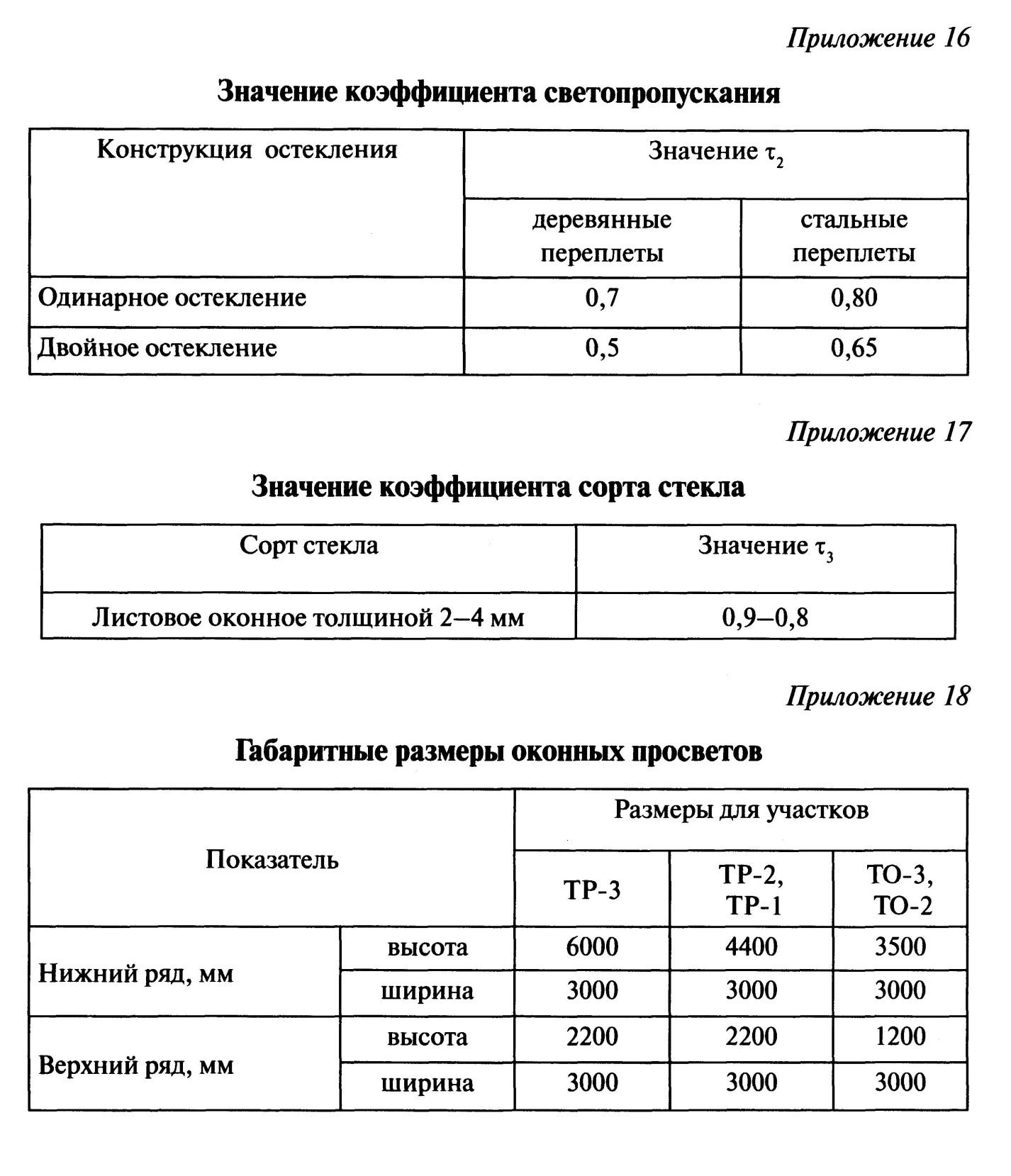 Приложение 16

Значение коэффициента светопропускания

| Конструкция остекления | Значение $\tau_2$ | |
|---|---|---|
| | деревянные переплеты | стальные переплеты |
| Одинарное остекление | 0,7 | 0,80 |
| Двойное остекление | 0,5 | 0,65 |

Приложение 17

Значение коэффициента сорта стекла

| Сорт стекла | Значение $\tau_3$ |
|---|---|
| Листовое оконное толщиной 2–4 мм | 0,9–0,8 |

Приложение 18

Габаритные размеры оконных просветов

| Показатель | | Размеры для участков | | |
|---|---|---|---|---|
| | | ТР-3 | ТР-2, ТР-1 | ТО-3, ТО-2 |
| Нижний ряд, мм | высота | 6000 | 4400 | 3500 |
| | ширина | 3000 | 3000 | 3000 |
| Верхний ряд, мм | высота | 2200 | 2200 | 1200 |
| | ширина | 3000 | 3000 | 3000 |